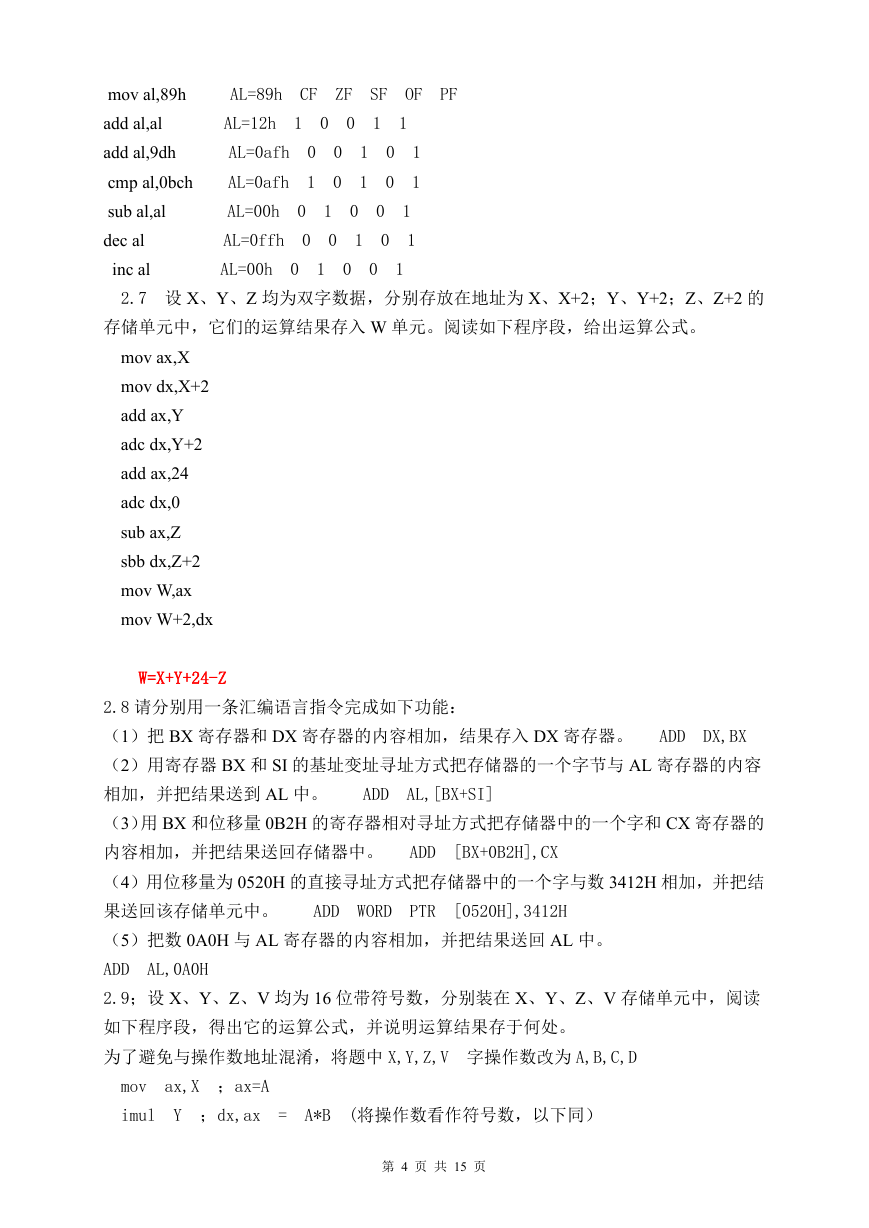 mov al,89h AL=89h CF ZF SF OF PF
add al,al AL=12h 1 0 0 1 1
add al,9dh AL=0afh 0 0 1 0 1
cmp al,0bch AL=0afh 1 0 1 0 1
sub al,al AL=00h 0 1 0 0 1
dec al AL=0ffh 0 0 1 0 1
inc al AL=00h 0 1 0 0 1

2.7 设 X、Y、Z 均为双字数据，分别存放在地址为 X、X+2；Y、Y+2；Z、Z+2 的存储单元中，它们的运算结果存入 W 单元。阅读如下程序段，给出运算公式。

mov ax,X
mov dx,X+2
add ax,Y
adc dx,Y+2
add ax,24
adc dx,0
sub ax,Z
sbb dx,Z+2
mov W,ax
mov W+2,dx

W=X+Y+24-Z

2.8 请分别用一条汇编语言指令完成如下功能：
（1）把 BX 寄存器和 DX 寄存器的内容相加，结果存入 DX 寄存器。 ADD DX,BX
（2）用寄存器 BX 和 SI 的基址变址寻址方式把存储器的一个字节与 AL 寄存器的内容相加，并把结果送到 AL 中。 ADD AL,[BX+SI]
（3）用 BX 和位移量 0B2H 的寄存器相对寻址方式把存储器中的一个字和 CX 寄存器的内容相加，并把结果送回存储器中。 ADD [BX+0B2H],CX
（4）用位移量为 0520H 的直接寻址方式把存储器中的一个字与数 3412H 相加，并把结果送回该存储单元中。 ADD WORD PTR [0520H],3412H
（5）把数 0A0H 与 AL 寄存器的内容相加，并把结果送回 AL 中。
ADD AL,0A0H

2.9；设 X、Y、Z、V 均为 16 位带符号数，分别装在 X、Y、Z、V 存储单元中，阅读如下程序段，得出它的运算公式，并说明运算结果存于何处。
为了避免与操作数地址混淆，将题中 X,Y,Z,V 字操作数改为 A,B,C,D
mov ax,X ; ax=A
imul Y ; dx,ax = A*B （将操作数看作符号数，以下同）

第 4 页 共 15 页